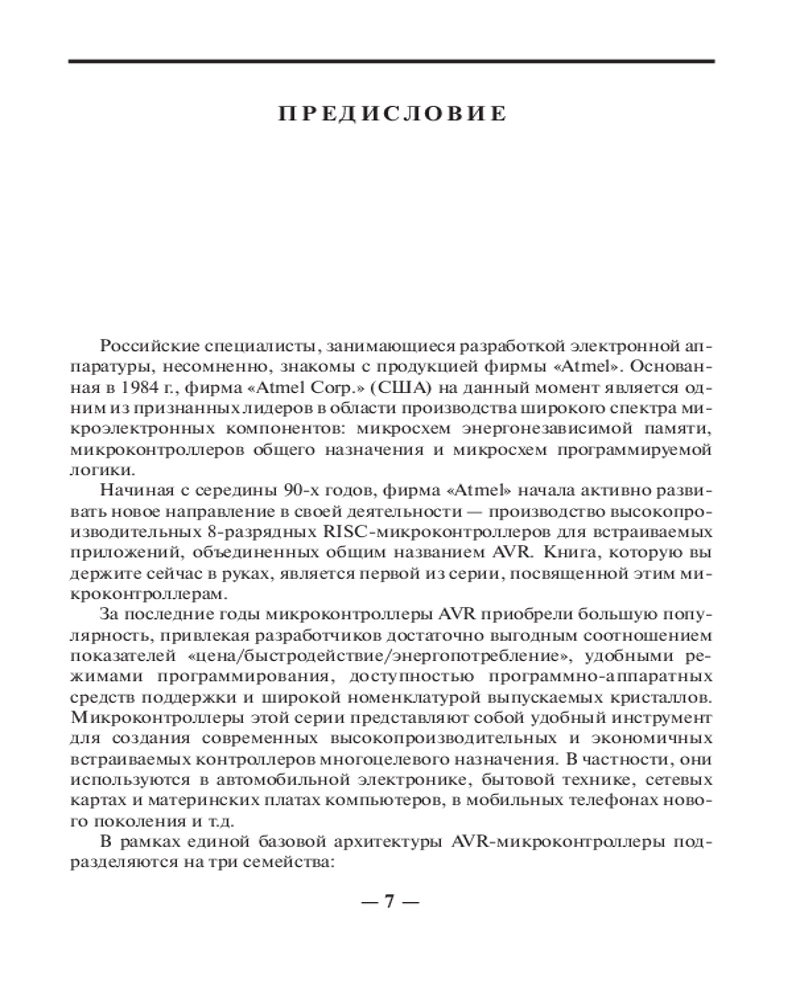 ПРЕДИСЛОВИЕ

Российские специалисты, занимающиеся разработкой электронной аппаратуры, несомненно, знакомы с продукцией фирмы «Atmel». Основанная в 1984 г., фирма «Atmel Corp.» (США) на данный момент является одним из признанных лидеров в области производства широкого спектра микроэлектронных компонентов: микросхем энергонезависимой памяти, микроконтроллеров общего назначения и микросхем программируемой логики.

Начиная с середины 90-х годов, фирма «Atmel» начала активно развивать новое направление в своей деятельности — производство высокопроизводительных 8-разрядных RISC-микроконтроллеров для встраиваемых приложений, объединенных общим названием AVR. Книга, которую вы держите сейчас в руках, является первой из серии, посвященной этим микроконтроллерам.

За последние годы микроконтроллеры AVR приобрели большую популярность, привлекая разработчиков достаточно выгодным соотношением показателей «цена/быстродействие/энергопотребление», удобными режимами программирования, доступностью программно-аппаратных средств поддержки и широкой номенклатурой выпускаемых кристаллов. Микроконтроллеры этой серии представляют собой удобный инструмент для создания современных высокопроизводительных и экономичных встраиваемых контроллеров многоцелевого назначения. В частности, они используются в автомобильной электронике, бытовой технике, сетевых картах и материнских платах компьютеров, в мобильных телефонах нового поколения и т.д.

В рамках единой базовой архитектуры AVR-микроконтроллеры подразделяются на три семейства:

— 7 —